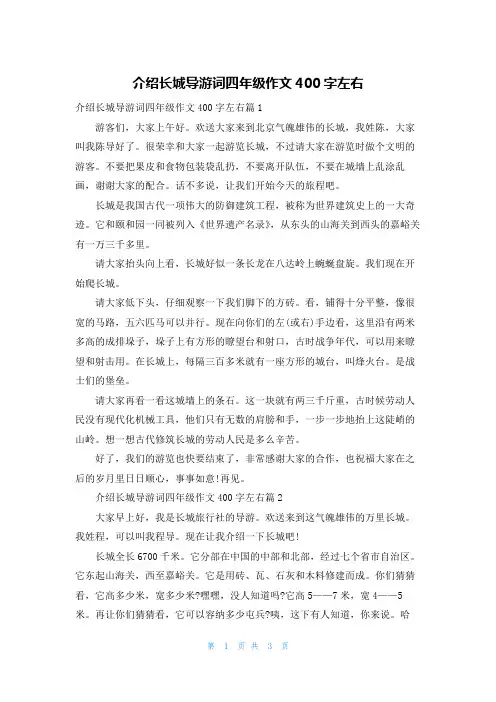 介绍长城导游词四年级作文 400 字左右

介绍长城导游词四年级作文 400 字左右篇 1

游客们，大家上午好。欢送大家来到北京气魄雄伟的长城，我姓陈，大家叫我陈导好了。很荣幸和大家一起游览长城，不过请大家在游览时做个文明的游客。不要把果皮和食物包装袋乱扔，不要离开队伍，不要在城墙上乱涂乱画，谢谢大家的配合。话不多说，让我们开始今天的旅程吧。

长城是我国古代一项伟大的防御建筑工程，被称为世界建筑史上的一大奇迹。它和颐和园一同被列入《世界遗产名录》，从东头的山海关到西头的嘉峪关有一万三千多里。

请大家抬头向上看，长城好似一条长龙在八达岭上蜿蜒盘旋。我们现在开始爬长城。

请大家低下头，仔细观察一下我们脚下的方砖。看，铺得十分平整，像很宽的马路，五六匹马可以并行。现在向你们的左(或右)手边看，这里沿有两米多高的成排垛子，垛子上有方形的瞭望台和射口，古时战争年代，可以用来瞭望和射击用。在长城上，每隔三百多米就有一座方形的城台，叫烽火台。是战士们的堡垒。

请大家再看一看这城墙上的条石。这一块就有两三千斤重，古时候劳动人民没有现代化机械工具，他们只有无数的肩膀和手，一步一步地抬上这陡峭的山岭。想一想古代修筑长城的劳动人民是多么辛苦。

好了，我们的游览也快要结束了，非常感谢大家的合作，也祝福大家在之后的岁月里日日顺心，事事如意!再见。

介绍长城导游词四年级作文 400 字左右篇 2

大家早上好，我是长城旅行社的导游。欢送来到这气魄雄伟的万里长城。我姓程，可以叫我程导。现在让我介绍一下长城吧!

长城全长 6700 千米。它分部在中国的中部和北部，经过七个省市自治区。它东起山海关，西至嘉峪关。它是用砖、瓦、石灰和木料修建而成。你们猜猜看，它高多少米，宽多少米?嘿嘿，没人知道吗?它高 5——7 米，宽 4——5 米。再让你们猜猜看，它可以容纳多少屯兵?咦，这下有人知道，你来说。哈

第 1 页 共 3 页